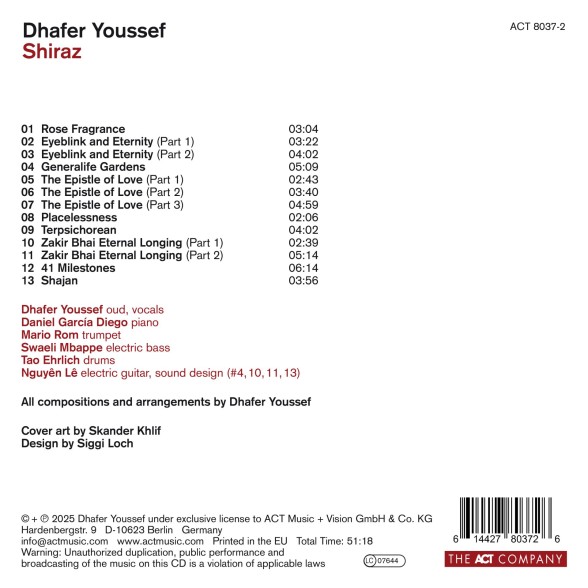 Dhafer Youssef
Shiraz

ACT 8037-2

01 Rose Fragrance 03:04
02 Eyeblink and Eternity (Part 1) 03:22
03 Eyeblink and Eternity (Part 2) 04:02
04 Generalife Gardens 05:09
05 The Epistle of Love (Part 1) 02:43
06 The Epistle of Love (Part 2) 03:40
07 The Epistle of Love (Part 3) 04:59
08 Placelessness 02:06
09 Terpsichorean 04:02
10 Zakir Bhai Eternal Longing (Part 1) 02:39
11 Zakir Bhai Eternal Longing (Part 2) 05:14
12 41 Milestones 06:14
13 Shajan 03:56

Dhafer Youssef oud, vocals
Daniel García Diego piano
Mario Rom trumpet
Swaeli Mbappe electric bass
Tao Ehrlich drums
Nguyên Lê electric guitar, sound design (#4, 10, 11, 13)

All compositions and arrangements by Dhafer Youssef

Cover art by Skander Khlif
Design by Siggi Loch

© + ℗ 2025 Dhafer Youssef under exclusive license to ACT Music + Vision GmbH & Co. KG
Hardenbergstr. 9 D-10623 Berlin Germany
info@actmusic.com www.actmusic.com Printed in the EU Total Time: 51:18
Warning: Unauthorized duplication, public performance and broadcasting of the music on this CD is a violation of applicable laws

LC 07644

6 14427 80372 6

THE ACT COMPANY